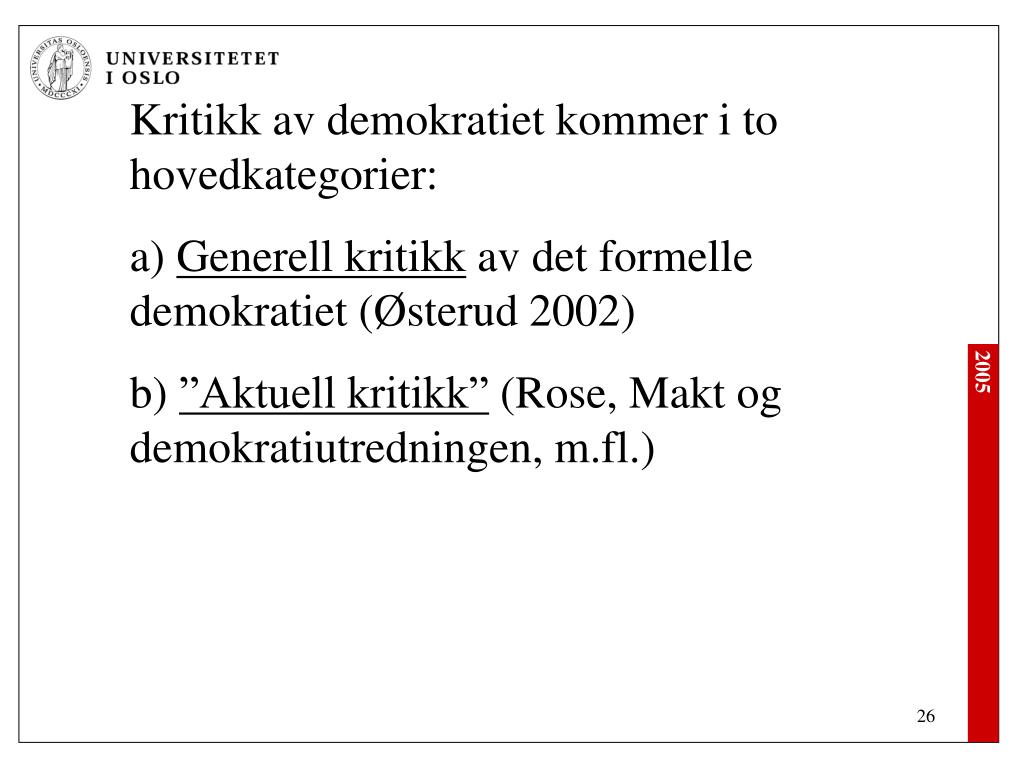 UNIVERSITAS OSLOENSIS MDCCCXI

UNIVERSITETET I OSLO

Kritikk av demokratiet kommer i to hovedkategorier:

a) Generell kritikk av det formelle demokratiet (Østerud 2002)

b) ”Aktuell kritikk” (Rose, Makt og demokratiutredningen, m.fl.)

2005

26